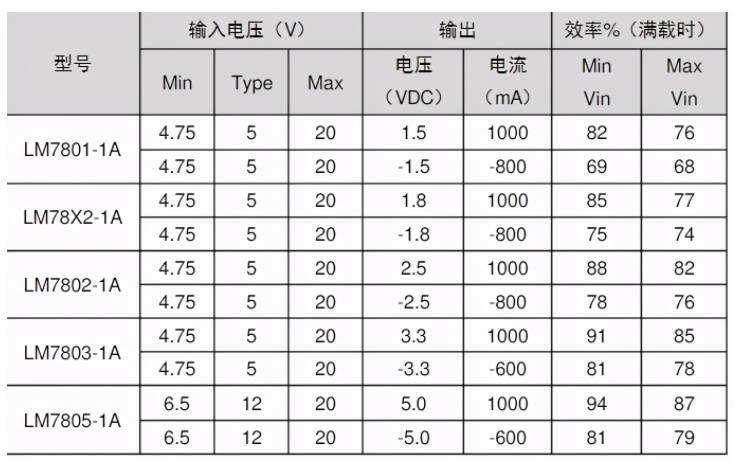 | 型号 | 输入电压（V） | | | 输出 | | 效率%（满载时） | |
|---|---|---|---|---|---|---|---|
| | Min | Type | Max | 电压（VDC） | 电流（mA） | Min Vin | Max Vin |
| LM7801-1A | 4.75 | 5 | 20 | 1.5 | 1000 | 82 | 76 |
| | 4.75 | 5 | 20 | -1.5 | -800 | 69 | 68 |
| LM78X2-1A | 4.75 | 5 | 20 | 1.8 | 1000 | 85 | 77 |
| | 4.75 | 5 | 20 | -1.8 | -800 | 75 | 74 |
| LM7802-1A | 4.75 | 5 | 20 | 2.5 | 1000 | 88 | 82 |
| | 4.75 | 5 | 20 | -2.5 | -800 | 78 | 76 |
| LM7803-1A | 4.75 | 5 | 20 | 3.3 | 1000 | 91 | 85 |
| | 4.75 | 5 | 20 | -3.3 | -600 | 81 | 78 |
| LM7805-1A | 6.5 | 12 | 20 | 5.0 | 1000 | 94 | 87 |
| | 6.5 | 12 | 20 | -5.0 | -600 | 81 | 79 |